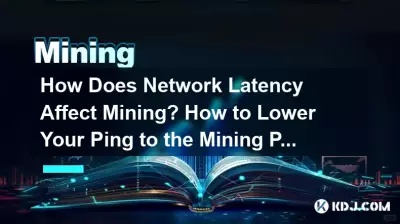 Mining

How Does Network Latency Affect Mining? How to Lower Your Ping to the Mining P...

KDJ.COM